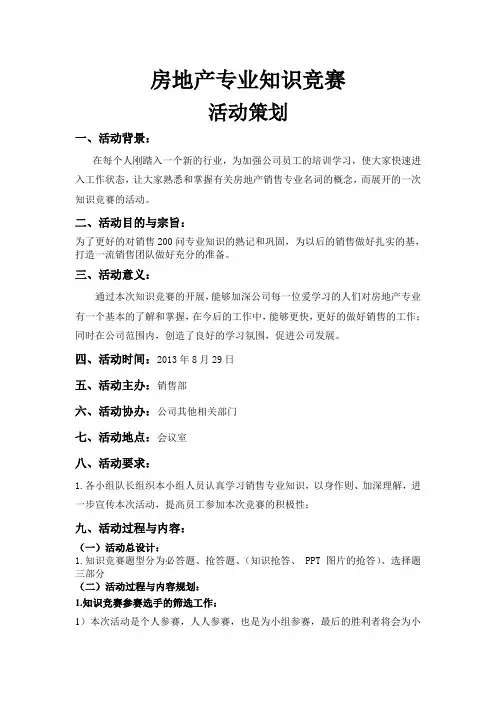 房地产专业知识竞赛
活动策划

一、活动背景：

在每个人刚踏入一个新的行业，为加强公司员工的培训学习，使大家快速进入工作状态，让大家熟悉和掌握有关房地产销售专业名词的概念，而展开的一次知识竞赛的活动。

二、活动目的与宗旨：

为了更好的对销售200问专业知识的熟记和巩固，为以后的销售做好扎实的基，打造一流销售团队做好充分的准备。

三、活动意义：

通过本次知识竞赛的开展，能够加深公司每一位爱学习的人们对房地产专业有一个基本的了解和掌握，在今后的工作中，能够更快，更好的做好销售的工作；同时在公司范围内，创造了良好的学习氛围，促进公司发展。

四、活动时间：2013年8月29日

五、活动主办：销售部

六、活动协办：公司其他相关部门

七、活动地点：会议室

八、活动要求：

1.各小组队长组织本小组人员认真学习销售专业知识，以身作则、加深理解，进一步宣传本次活动，提高员工参加本次竞赛的积极性；

九、活动过程与内容：

（一）活动总设计：

1.知识竞赛题型分为必答题、抢答题、（知识抢答、 PPT 图片的抢答）、选择题三部分

（二）活动过程与内容规划：

1.知识竞赛参赛选手的筛选工作：

1）本次活动是个人参赛，人人参赛，也是为小组参赛，最后的胜利者将会为小